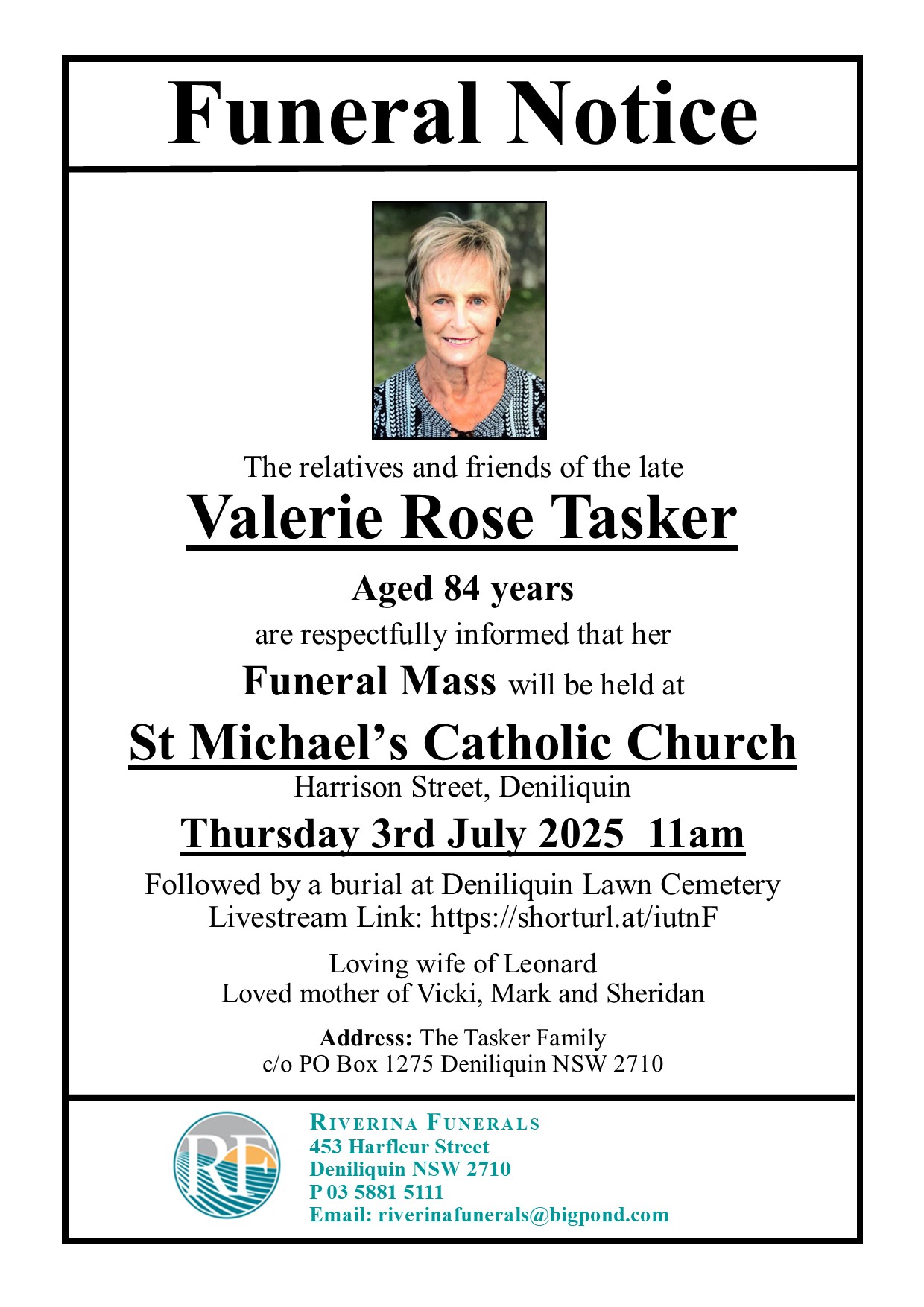 Funeral Notice

The relatives and friends of the late

Valerie Rose Tasker

Aged 84 years

are respectfully informed that her

Funeral Mass will be held at

St Michael's Catholic Church

Harrison Street, Deniliquin

Thursday 3rd July 2025 11am

Followed by a burial at Deniliquin Lawn Cemetery
Livestream Link: https://shorturl.at/iutnF

Loving wife of Leonard
Loved mother of Vicki, Mark and Sheridan

Address: The Tasker Family
c/o PO Box 1275 Deniliquin NSW 2710

RF

RIVERINA FUNERALS
453 Harfleur Street
Deniliquin NSW 2710
P 03 5881 5111
Email: riverinafunerals@bigpond.com